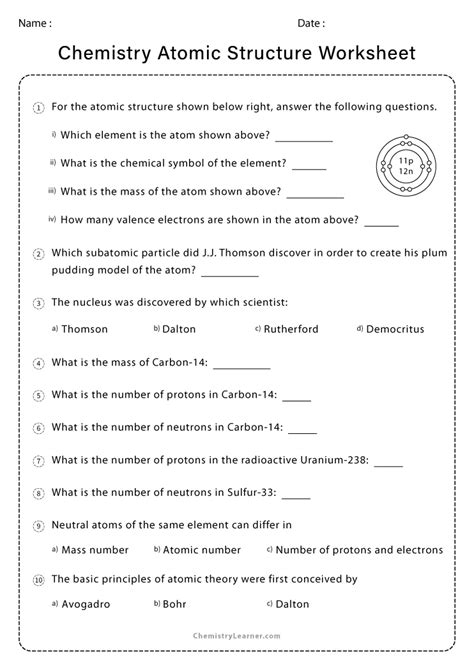 Name :

Date :

Chemistry Atomic Structure Worksheet

1 For the atomic structure shown below right, answer the following questions.

i) Which element is the atom shown above? __________

ii) What is the chemical symbol of the element? ______

iii) What is the mass of the atom shown above? __________

iv) How many valence electrons are shown in the atom above? ______

11p
12n

2 Which subatomic particle did J.J. Thomson discover in order to create his plum pudding model of the atom? __________

3 The nucleus was discovered by which scientist:

a) Thomson b) Dalton c) Rutherford d) Democritus

4 What is the mass of Carbon-14: __________

5 What is the number of protons in Carbon-14: _____

6 What is the number of neutrons in Carbon-14: _____

7 What is the number of protons in the radioactive Uranium-238: _____

8 What is the number of neutrons in Sulfur-33: _____

9 Neutral atoms of the same element can differ in

a) Mass number b) Atomic number c) Number of protons and electrons

10 The basic principles of atomic theory were first conceived by

a) Avogadro b) Bohr c) Dalton

ChemistryLearner.com